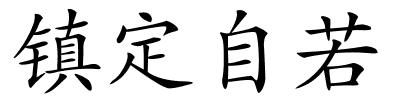 镇定自若